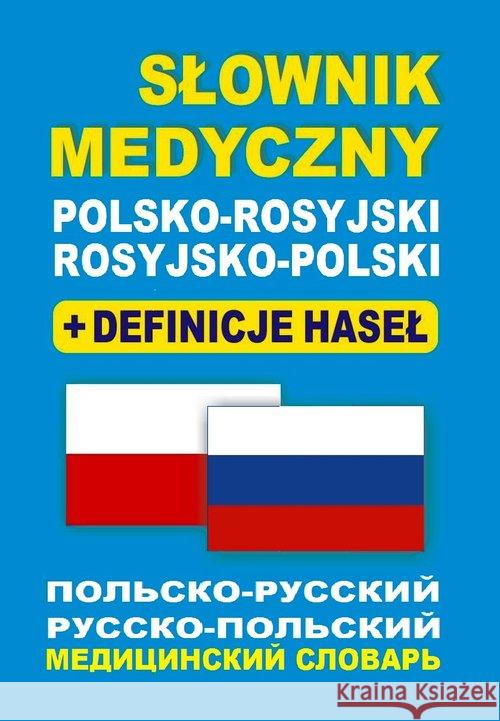 SŁOWNIK MEDYCZNY
POLSKO-ROSYJSKI
ROSYJSKO-POLSKI
+ DEFINICJE HASEŁ

ПОЛЬСКО-РУССКИЙ
РУССКО-ПОЛЬСКИЙ
МЕДИЦИНСКИЙ СЛОВАРЬ